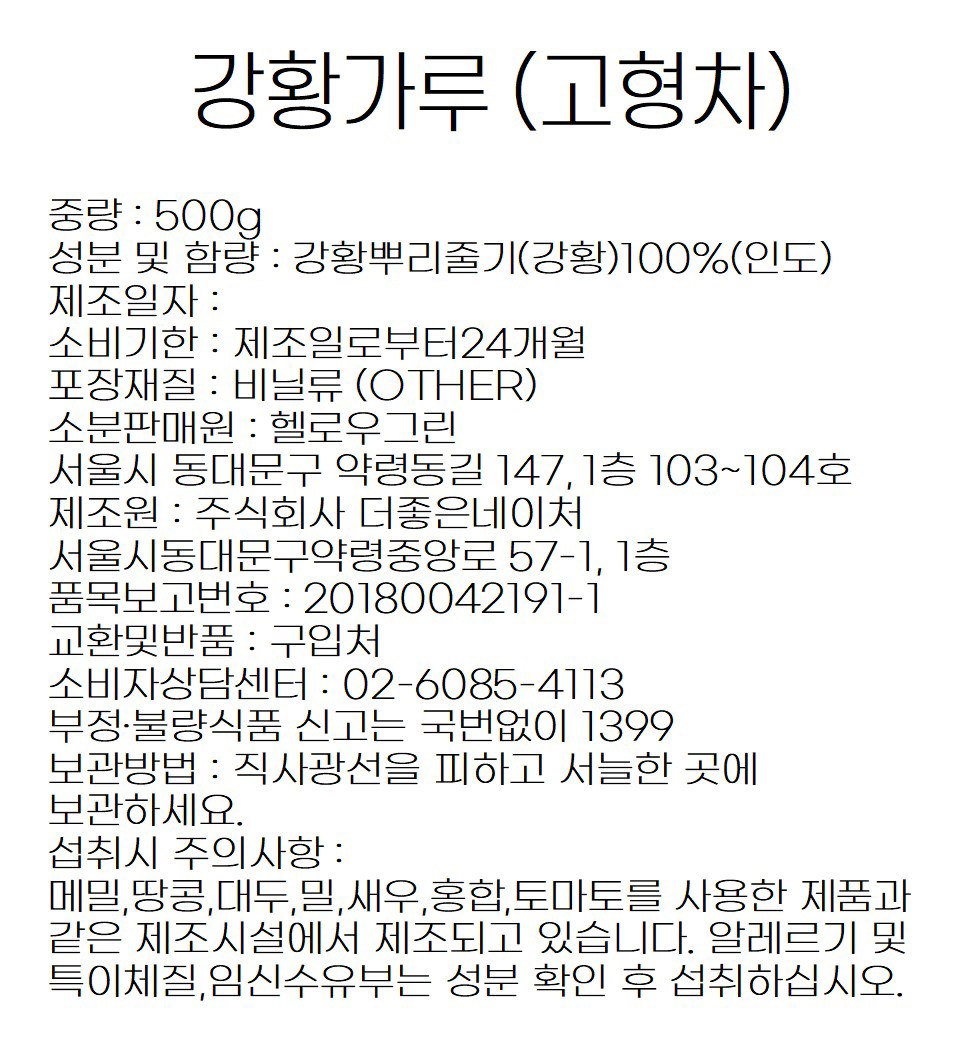 강황가루 (고형차)

중량 : 500g
성분 및 함량 : 강황뿌리줄기(강황)100%(인도)
제조일자 :
소비기한 : 제조일로부터24개월
포장재질 : 비닐류 (OTHER)
소분판매원 : 헬로우그린
서울시 동대문구 약령동길 147, 1층 103~104호
제조원 : 주식회사 더좋은네이처
서울시동대문구약령중앙로 57-1, 1층
품목보고번호 : 20180042191-1
교환및반품 : 구입처
소비자상담센터 : 02-6085-4113
부정·불량식품 신고는 국번없이 1399
보관방법 : 직사광선을 피하고 서늘한 곳에 보관하세요.
섭취시 주의사항 :
메밀,땅콩,대두,밀,새우,홍합,토마토를 사용한 제품과 같은 제조시설에서 제조되고 있습니다. 알레르기 및 특이체질,임신수유부는 성분 확인 후 섭취하십시오.